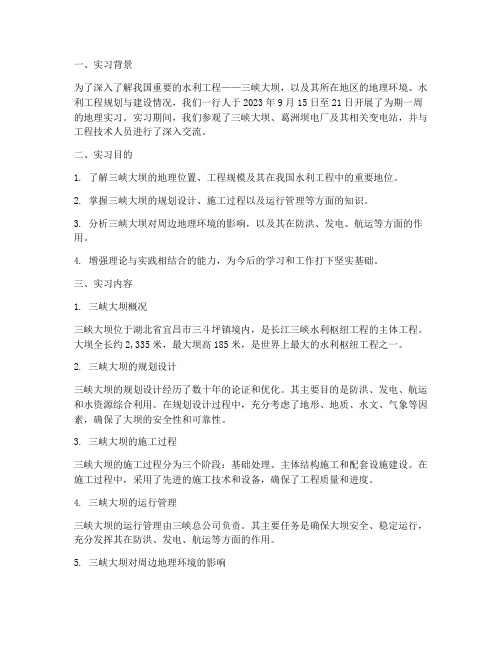 一、实习背景

为了深入了解我国重要的水利工程——三峡大坝，以及其所在地区的地理环境、水利工程规划与建设情况，我们一行人于 2023 年 9 月 15 日至 21 日开展了为期一周的地理实习。实习期间，我们参观了三峡大坝、葛洲坝电厂及其相关变电站，并与工程技术人员进行了深入交流。

二、实习目的

1. 了解三峡大坝的地理位置、工程规模及其在我国水利工程中的重要地位。

2. 掌握三峡大坝的规划设计、施工过程以及运行管理等方面的知识。

3. 分析三峡大坝对周边地理环境的影响，以及其在防洪、发电、航运等方面的作用。

4. 增强理论与实践相结合的能力，为今后的学习和工作打下坚实基础。

三、实习内容

1. 三峡大坝概况

三峡大坝位于湖北省宜昌市三斗坪镇境内，是长江三峡水利枢纽工程的主体工程。大坝全长约 2,335 米，最大坝高 185 米，是世界上最大的水利枢纽工程之一。

2. 三峡大坝的规划设计

三峡大坝的规划设计经历了数十年的论证和优化。其主要目的是防洪、发电、航运和水资源综合利用。在规划设计过程中，充分考虑了地形、地质、水文、气象等因素，确保了大坝的安全性和可靠性。

3. 三峡大坝的施工过程

三峡大坝的施工过程分为三个阶段：基础处理、主体结构施工和配套设施建设。在施工过程中，采用了先进的施工技术和设备，确保了工程质量和进度。

4. 三峡大坝的运行管理

三峡大坝的运行管理由三峡总公司负责。其主要任务是确保大坝安全、稳定运行，充分发挥其在防洪、发电、航运等方面的作用。

5. 三峡大坝对周边地理环境的影响